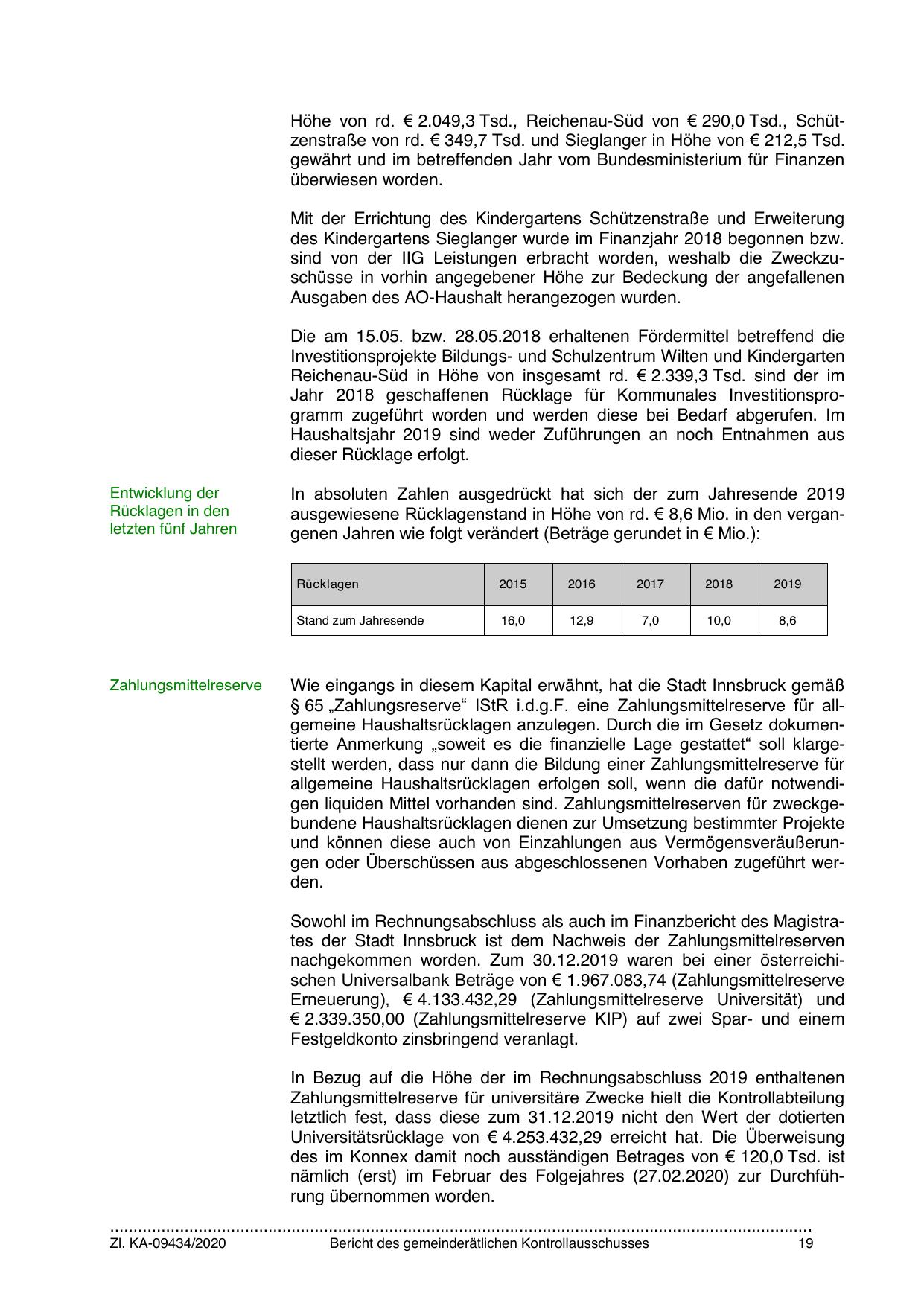 Höhe von rd. € 2.049,3 Tsd., Reichenau-Süd von € 290,0 Tsd., Schützenstraße von rd. € 349,7 Tsd. und Sieglanger in Höhe von € 212,5 Tsd. gewährt und im betreffenden Jahr vom Bundesministerium für Finanzen überwiesen worden.

Mit der Errichtung des Kindergartens Schützenstraße und Erweiterung des Kindergartens Sieglanger wurde im Finanzjahr 2018 begonnen bzw. sind von der IIG Leistungen erbracht worden, weshalb die Zweckzuschüsse in vorhin angegebener Höhe zur Bedeckung der angefallenen Ausgaben des AO-Haushalt herangezogen wurden.

Die am 15.05. bzw. 28.05.2018 erhaltenen Fördermittel betreffend die Investitionsprojekte Bildungs- und Schulzentrum Wilten und Kindergarten Reichenau-Süd in Höhe von insgesamt rd. € 2.339,3 Tsd. sind der im Jahr 2018 geschaffenen Rücklage für Kommunales Investitionsprogramm zugeführt worden und werden diese bei Bedarf abgerufen. Im Haushaltsjahr 2019 sind weder Zuführungen an noch Entnahmen aus dieser Rücklage erfolgt.

Entwicklung der Rücklagen in den letzten fünf Jahren

In absoluten Zahlen ausgedrückt hat sich der zum Jahresende 2019 ausgewiesene Rücklagenstand in Höhe von rd. € 8,6 Mio. in den vergangenen Jahren wie folgt verändert (Beträge gerundet in € Mio.):

| Rücklagen | 2015 | 2016 | 2017 | 2018 | 2019 |
|---|---|---|---|---|---|
| Stand zum Jahresende | 16,0 | 12,9 | 7,0 | 10,0 | 8,6 |

Zahlungsmittelreserve

Wie eingangs in diesem Kapital erwähnt, hat die Stadt Innsbruck gemäß § 65 „Zahlungsreserve“ IStR i.d.g.F. eine Zahlungsmittelreserve für allgemeine Haushaltsrücklagen anzulegen. Durch die im Gesetz dokumentierte Anmerkung „soweit es die finanzielle Lage gestattet“ soll klargestellt werden, dass nur dann die Bildung einer Zahlungsmittelreserve für allgemeine Haushaltsrücklagen erfolgen soll, wenn die dafür notwendigen liquiden Mittel vorhanden sind. Zahlungsmittelreserven für zweckgebundene Haushaltsrücklagen dienen zur Umsetzung bestimmter Projekte und können diese auch von Einzahlungen aus Vermögensveräußerungen oder Überschüssen aus abgeschlossenen Vorhaben zugeführt werden.

Sowohl im Rechnungsabschluss als auch im Finanzbericht des Magistrates der Stadt Innsbruck ist dem Nachweis der Zahlungsmittelreserven nachgekommen worden. Zum 30.12.2019 waren bei einer österreichischen Universalbank Beträge von € 1.967.083,74 (Zahlungsmittelreserve Erneuerung), € 4.133.432,29 (Zahlungsmittelreserve Universität) und € 2.339.350,00 (Zahlungsmittelreserve KIP) auf zwei Spar- und einem Festgeldkonto zinsbringend veranlagt.

In Bezug auf die Höhe der im Rechnungsabschluss 2019 enthaltenen Zahlungsmittelreserve für universitäre Zwecke hielt die Kontrollabteilung letztlich fest, dass diese zum 31.12.2019 nicht den Wert der dotierten Universitätsrücklage von € 4.253.432,29 erreicht hat. Die Überweisung des im Konnex damit noch ausständigen Betrages von € 120,0 Tsd. ist nämlich (erst) im Februar des Folgejahres (27.02.2020) zur Durchführung übernommen worden.

Zl. KA-09434/2020 Bericht des gemeinderätlichen Kontrollausschusses 19